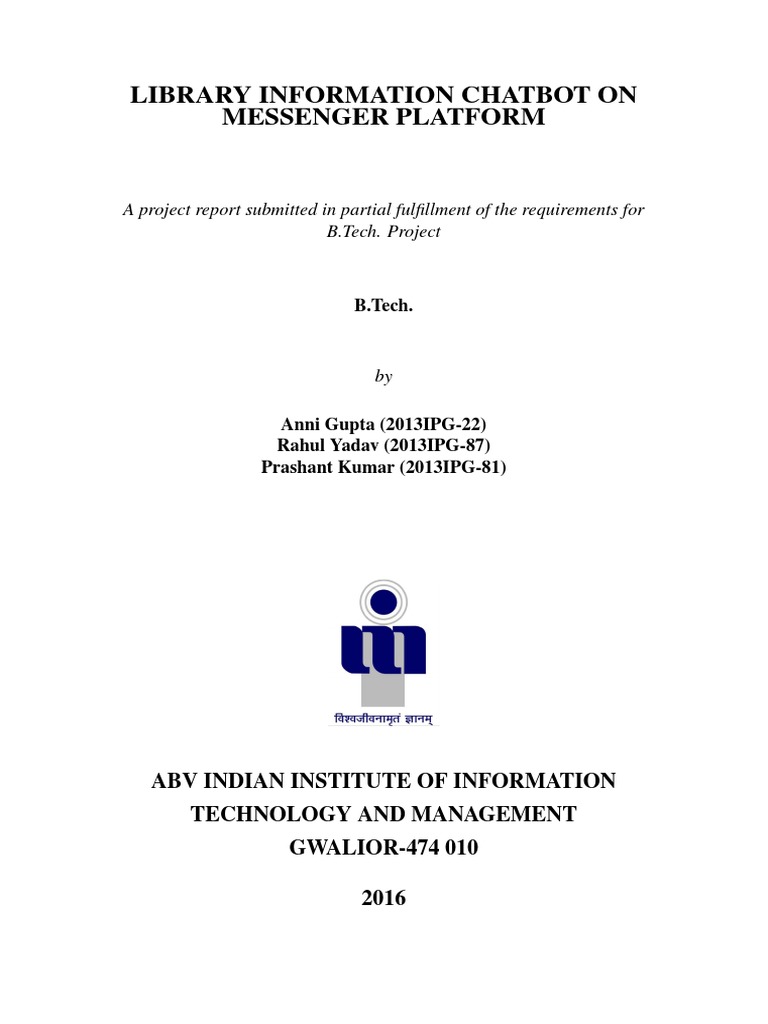 LIBRARY INFORMATION CHATBOT ON MESSENGER PLATFORM

A project report submitted in partial fulfillment of the requirements for B.Tech. Project

B.Tech.

by

Anni Gupta (2013IPG-22)
Rahul Yadav (2013IPG-87)
Prashant Kumar (2013IPG-81)

विश्वजीवनामृतं ज्ञानम्

ABV INDIAN INSTITUTE OF INFORMATION TECHNOLOGY AND MANAGEMENT
GWALIOR-474 010

2016